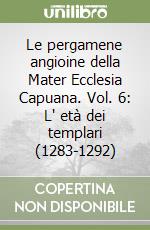 unilibro

Le pergamene angioine della Mater Ecclesia Capuana. Vol. 6: L' età dei templari (1283-1292)

COPERTINA NON DISPONIBILE